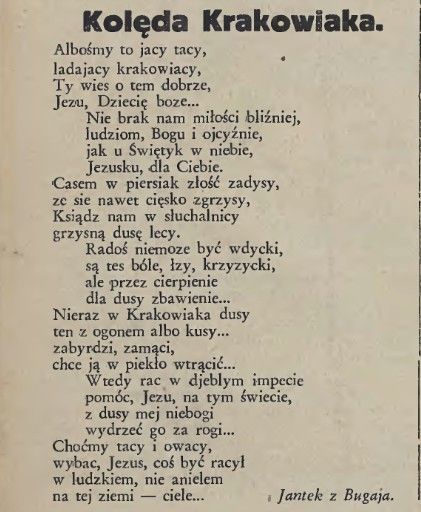 Kolęda Krakowiaka.

Albośmy to jacy tacy,
ladajacy krakowiacy,
Ty wies o tem dobrze,
Jezu, Dziecię boze...
Nie brak nam miłości bliźniej,
ludziom, Bogu i ojcyźnie,
jak u Świętyk w niebie,
Jezusku, dla Ciebie.
Casem w piersiak złość zadysy,
ze sie nawet cięsko zgrzysy,
Ksiądz nam w słuchalnicy
grzysną dusę lecy.
Radoś niemoze być wdycki,
są tes bóle, łzy, krzyzycki,
ale przez cierpienie
dla dusy zbawienie...
Nieraz w Krakowiaka dusy
ten z ogonem albo kusy...
zabyrdzi, zamąci,
chce ją w piekło wtrącić...
Wtedy rac w djeblym impecie
pomóc, Jezu, na tym świecie,
z dusy mej niebogi
wydrzeć go za rogi...
Choćmy tacy i owacy,
wybac, Jezus, coś być racył
w ludzkiem, nie anielem
na tej ziemi — ciele...

Jantek z Bugaja.